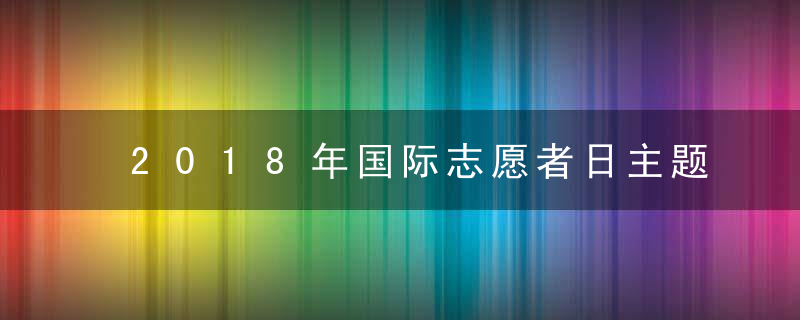 2018年国际志愿者日主题